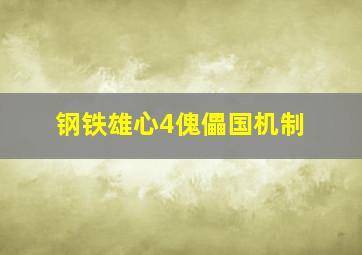 钢铁雄心4傀儡国机制